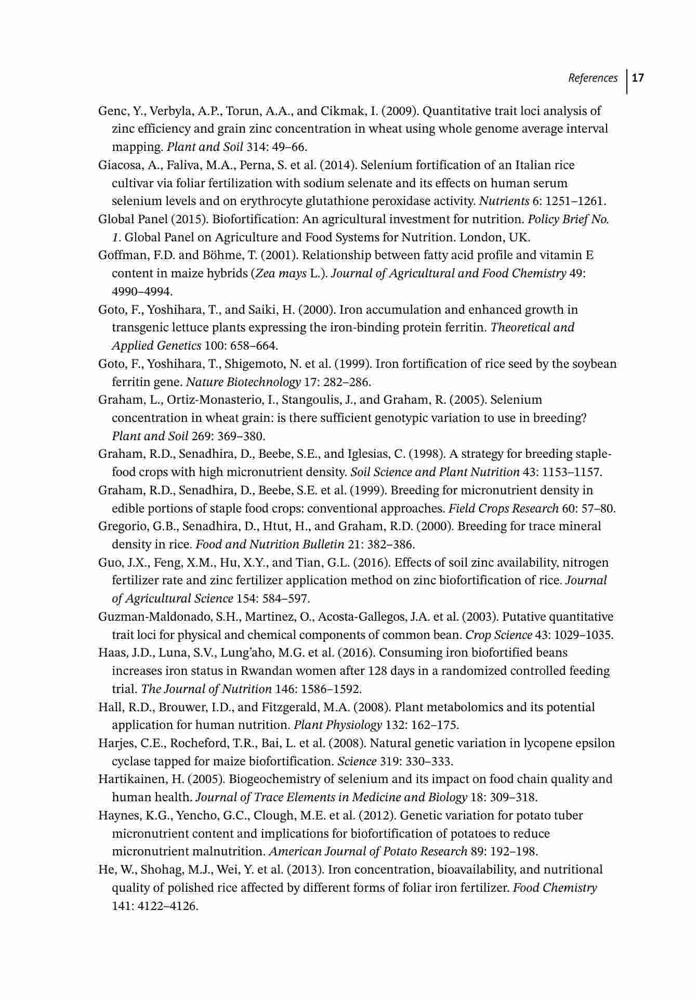 References | 17

Genc, Y., Verbyla, A.P., Torun, A.A., and Cikmak, I. (2009). Quantitative trait loci analysis of zinc efficiency and grain zinc concentration in wheat using whole genome average interval mapping. Plant and Soil 314: 49–66.

Giacosa, A., Faliva, M.A., Perna, S. et al. (2014). Selenium fortification of an Italian rice cultivar via foliar fertilization with sodium selenate and its effects on human serum selenium levels and on erythrocyte glutathione peroxidase activity. Nutrients 6: 1251–1261.

Global Panel (2015). Biofortification: An agricultural investment for nutrition. Policy Brief No. 1. Global Panel on Agriculture and Food Systems for Nutrition. London, UK.

Goffman, F.D. and Böhme, T. (2001). Relationship between fatty acid profile and vitamin E content in maize hybrids (Zea mays L.). Journal of Agricultural and Food Chemistry 49: 4990–4994.

Goto, F., Yoshihara, T., and Saiki, H. (2000). Iron accumulation and enhanced growth in transgenic lettuce plants expressing the iron-binding protein ferritin. Theoretical and Applied Genetics 100: 658–664.

Goto, F., Yoshihara, T., Shigemoto, N. et al. (1999). Iron fortification of rice seed by the soybean ferritin gene. Nature Biotechnology 17: 282–286.

Graham, L., Ortiz-Monasterio, I., Stangoulis, J., and Graham, R. (2005). Selenium concentration in wheat grain: is there sufficient genotypic variation to use in breeding? Plant and Soil 269: 369–380.

Graham, R.D., Senadhira, D., Beebe, S.E., and Iglesias, C. (1998). A strategy for breeding staple-food crops with high micronutrient density. Soil Science and Plant Nutrition 43: 1153–1157.

Graham, R.D., Senadhira, D., Beebe, S.E. et al. (1999). Breeding for micronutrient density in edible portions of staple food crops: conventional approaches. Field Crops Research 60: 57–80.

Gregorio, G.B., Senadhira, D., Htut, H., and Graham, R.D. (2000). Breeding for trace mineral density in rice. Food and Nutrition Bulletin 21: 382–386.

Guo, J.X., Feng, X.M., Hu, X.Y., and Tian, G.L. (2016). Effects of soil zinc availability, nitrogen fertilizer rate and zinc fertilizer application method on zinc biofortification of rice. Journal of Agricultural Science 154: 584–597.

Guzman-Maldonado, S.H., Martinez, O., Acosta-Gallegos, J.A. et al. (2003). Putative quantitative trait loci for physical and chemical components of common bean. Crop Science 43: 1029–1035.

Haas, J.D., Luna, S.V., Lung'aho, M.G. et al. (2016). Consuming iron biofortified beans increases iron status in Rwandan women after 128 days in a randomized controlled feeding trial. The Journal of Nutrition 146: 1586–1592.

Hall, R.D., Brouwer, I.D., and Fitzgerald, M.A. (2008). Plant metabolomics and its potential application for human nutrition. Plant Physiology 132: 162–175.

Harjes, C.E., Rocheford, T.R., Bai, L. et al. (2008). Natural genetic variation in lycopene epsilon cyclase tapped for maize biofortification. Science 319: 330–333.

Hartikainen, H. (2005). Biogeochemistry of selenium and its impact on food chain quality and human health. Journal of Trace Elements in Medicine and Biology 18: 309–318.

Haynes, K.G., Yencho, G.C., Clough, M.E. et al. (2012). Genetic variation for potato tuber micronutrient content and implications for biofortification of potatoes to reduce micronutrient malnutrition. American Journal of Potato Research 89: 192–198.

He, W., Shohag, M.J., Wei, Y. et al. (2013). Iron concentration, bioavailability, and nutritional quality of polished rice affected by different forms of foliar iron fertilizer. Food Chemistry 141: 4122–4126.